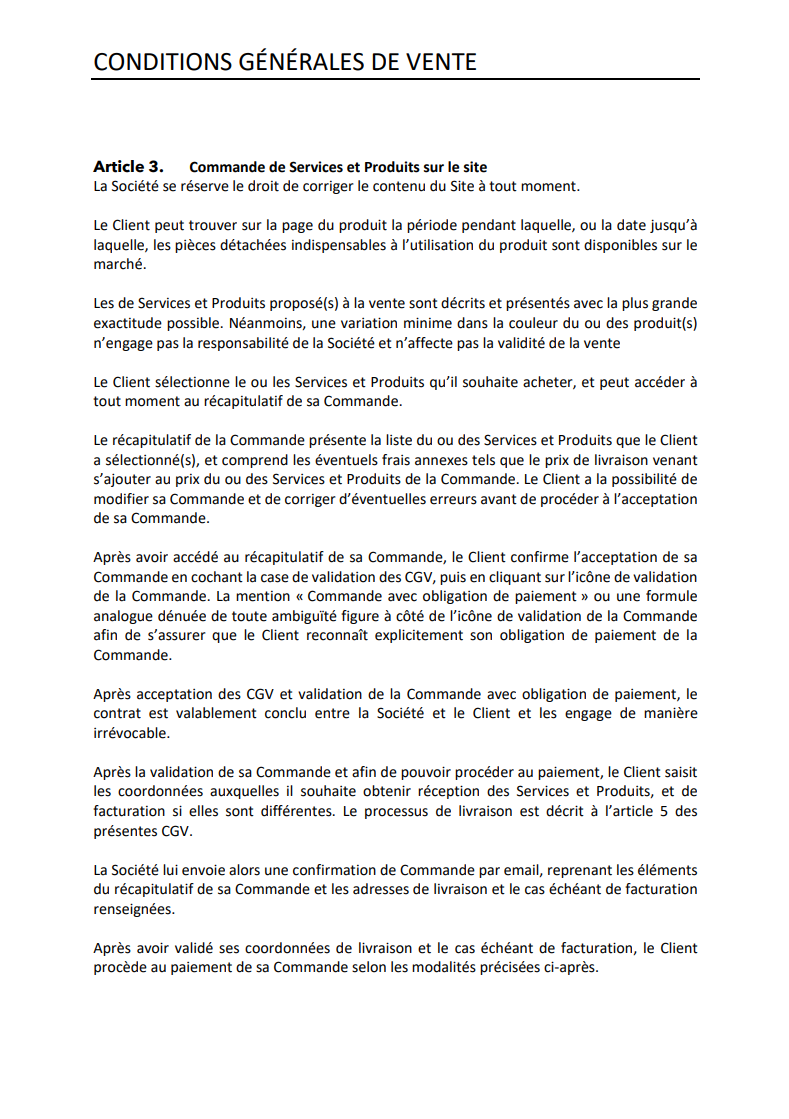 CONDITIONS GÉNÉRALES DE VENTE

Article 3. Commande de Services et Produits sur le site
La Société se réserve le droit de corriger le contenu du Site à tout moment.

Le Client peut trouver sur la page du produit la période pendant laquelle, ou la date jusqu'à laquelle, les pièces détachées indispensables à l'utilisation du produit sont disponibles sur le marché.

Les de Services et Produits proposé(s) à la vente sont décrits et présentés avec la plus grande exactitude possible. Néanmoins, une variation minime dans la couleur du ou des produit(s) n'engage pas la responsabilité de la Société et n'affecte pas la validité de la vente

Le Client sélectionne le ou les Services et Produits qu'il souhaite acheter, et peut accéder à tout moment au récapitulatif de sa Commande.

Le récapitulatif de la Commande présente la liste du ou des Services et Produits que le Client a sélectionné(s), et comprend les éventuels frais annexes tels que le prix de livraison venant s'ajouter au prix du ou des Services et Produits de la Commande. Le Client a la possibilité de modifier sa Commande et de corriger d'éventuelles erreurs avant de procéder à l'acceptation de sa Commande.

Après avoir accédé au récapitulatif de sa Commande, le Client confirme l'acceptation de sa Commande en cochant la case de validation des CGV, puis en cliquant sur l'icône de validation de la Commande. La mention « Commande avec obligation de paiement » ou une formule analogue dénuée de toute ambiguïté figure à côté de l'icône de validation de la Commande afin de s'assurer que le Client reconnaît explicitement son obligation de paiement de la Commande.

Après acceptation des CGV et validation de la Commande avec obligation de paiement, le contrat est valablement conclu entre la Société et le Client et les engage de manière irrévocable.

Après la validation de sa Commande et afin de pouvoir procéder au paiement, le Client saisit les coordonnées auxquelles il souhaite obtenir réception des Services et Produits, et de facturation si elles sont différentes. Le processus de livraison est décrit à l'article 5 des présentes CGV.

La Société lui envoie alors une confirmation de Commande par email, reprenant les éléments du récapitulatif de sa Commande et les adresses de livraison et le cas échéant de facturation renseignées.

Après avoir validé ses coordonnées de livraison et le cas échéant de facturation, le Client procède au paiement de sa Commande selon les modalités précisées ci-après.